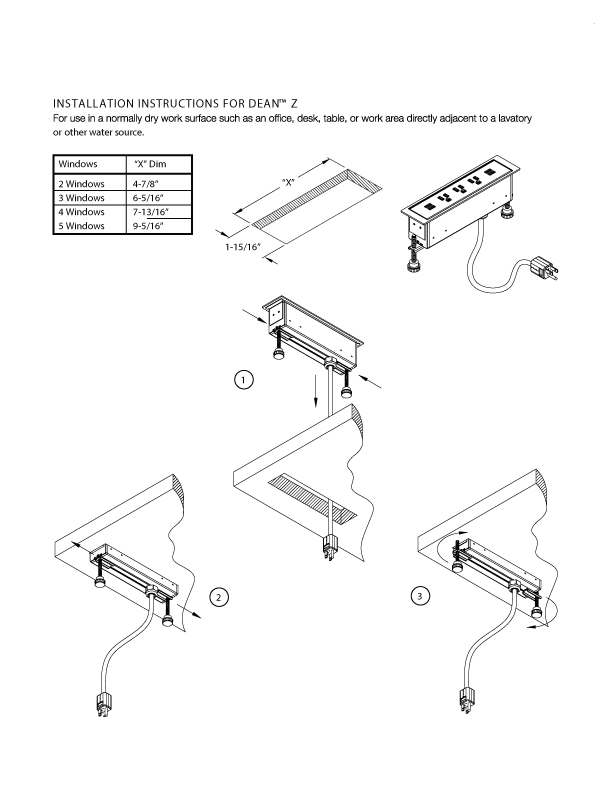 INSTALLATION INSTRUCTIONS FOR DEAN™ Z
For use in a normally dry work surface such as an office, desk, table, or work area directly adjacent to a lavatory or other water source.

| Windows | "X" Dim |
|---|---|
| 2 Windows | 4-7/8" |
| 3 Windows | 6-5/16" |
| 4 Windows | 7-13/16" |
| 5 Windows | 9-5/16" |

"X"

1-15/16"

1

2

3